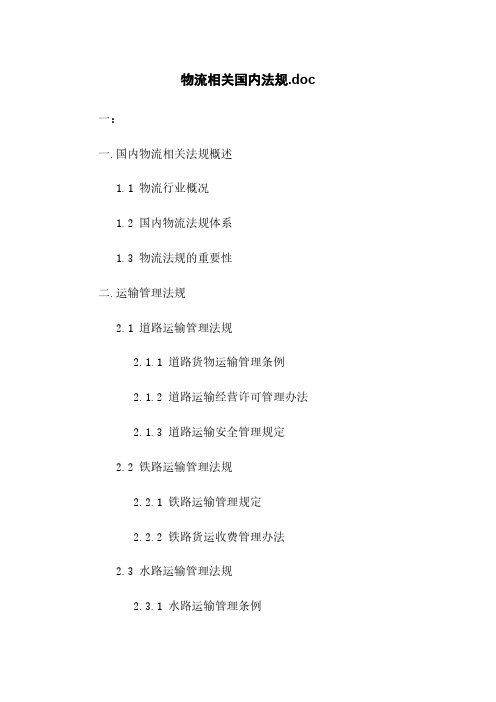 物流相关国内法规.doc

一：

一.国内物流相关法规概述

1.1 物流行业概况

1.2 国内物流法规体系

1.3 物流法规的重要性

二.运输管理法规

2.1 道路运输管理法规

2.1.1 道路货物运输管理条例

2.1.2 道路运输经营许可管理办法

2.1.3 道路运输安全管理规定

2.2 铁路运输管理法规

2.2.1 铁路运输管理规定

2.2.2 铁路货运收费管理办法

2.3 水路运输管理法规

2.3.1 水路运输管理条例